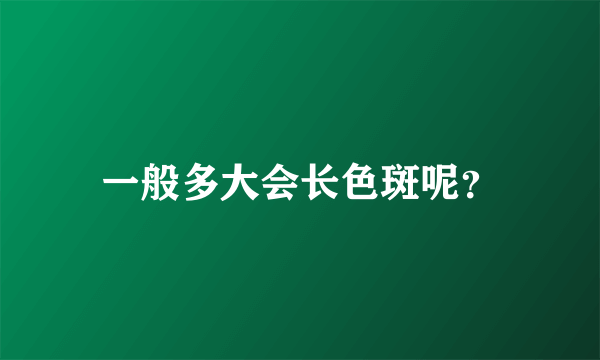 一般多大会长色斑呢？